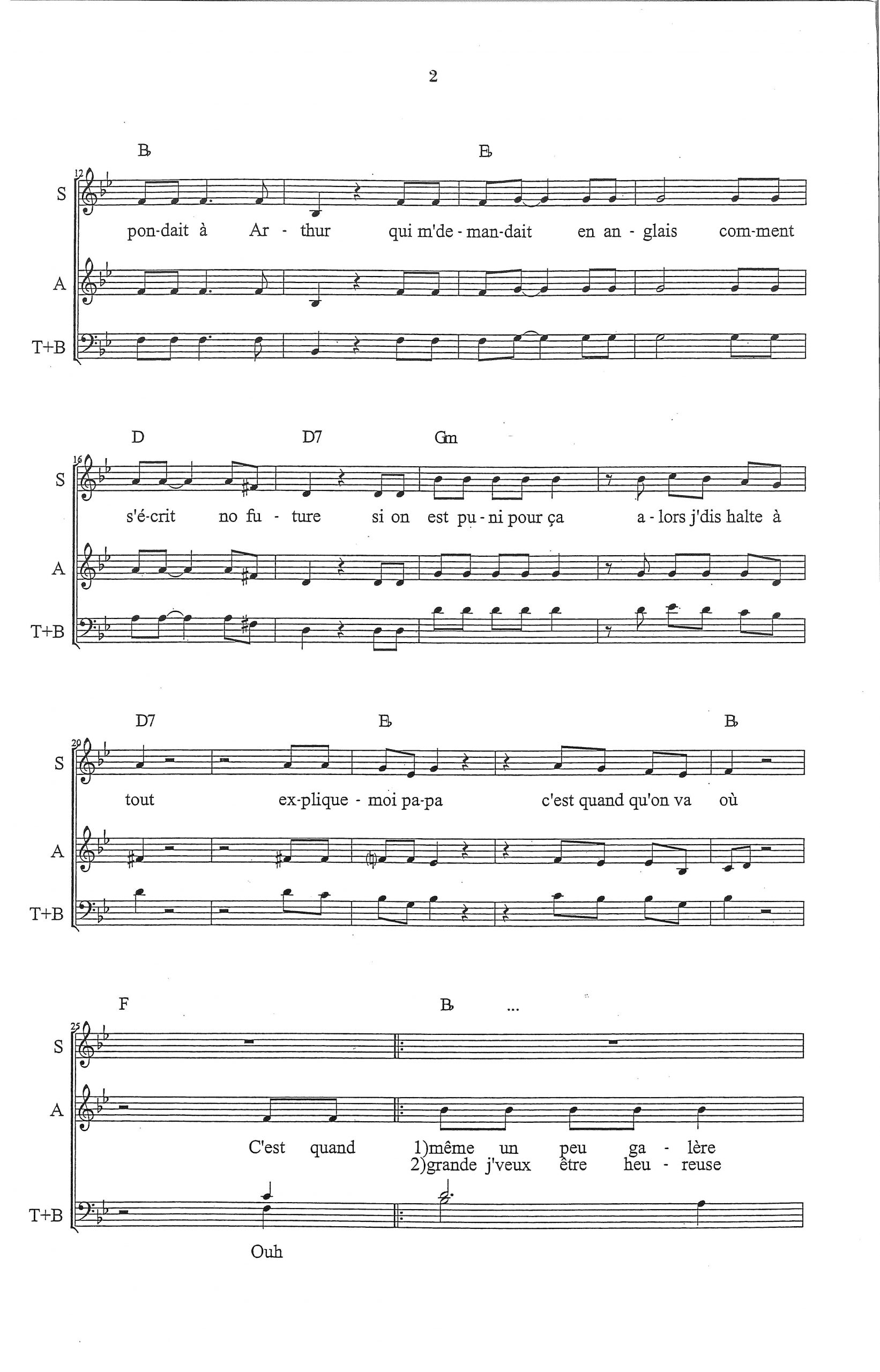 2

B♭ E♭

12

S

pon-dait à Ar - thur qui m'de - man-dait en an - glais com-ment

A

T+B

D D7 Gm

16

S

s'é-crit no fu - ture si on est pu - ni pour ça a - lors j'dis halte à

A

T+B

D7 E♭ B♭

20

S

tout ex-plique - moi pa-pa c'est quand qu'on va où

A

T+B

F B♭ ...

25

S

A

C'est quand 1)même un peu ga - lère
2)grande j'veux être heu - reuse

T+B

Ouh